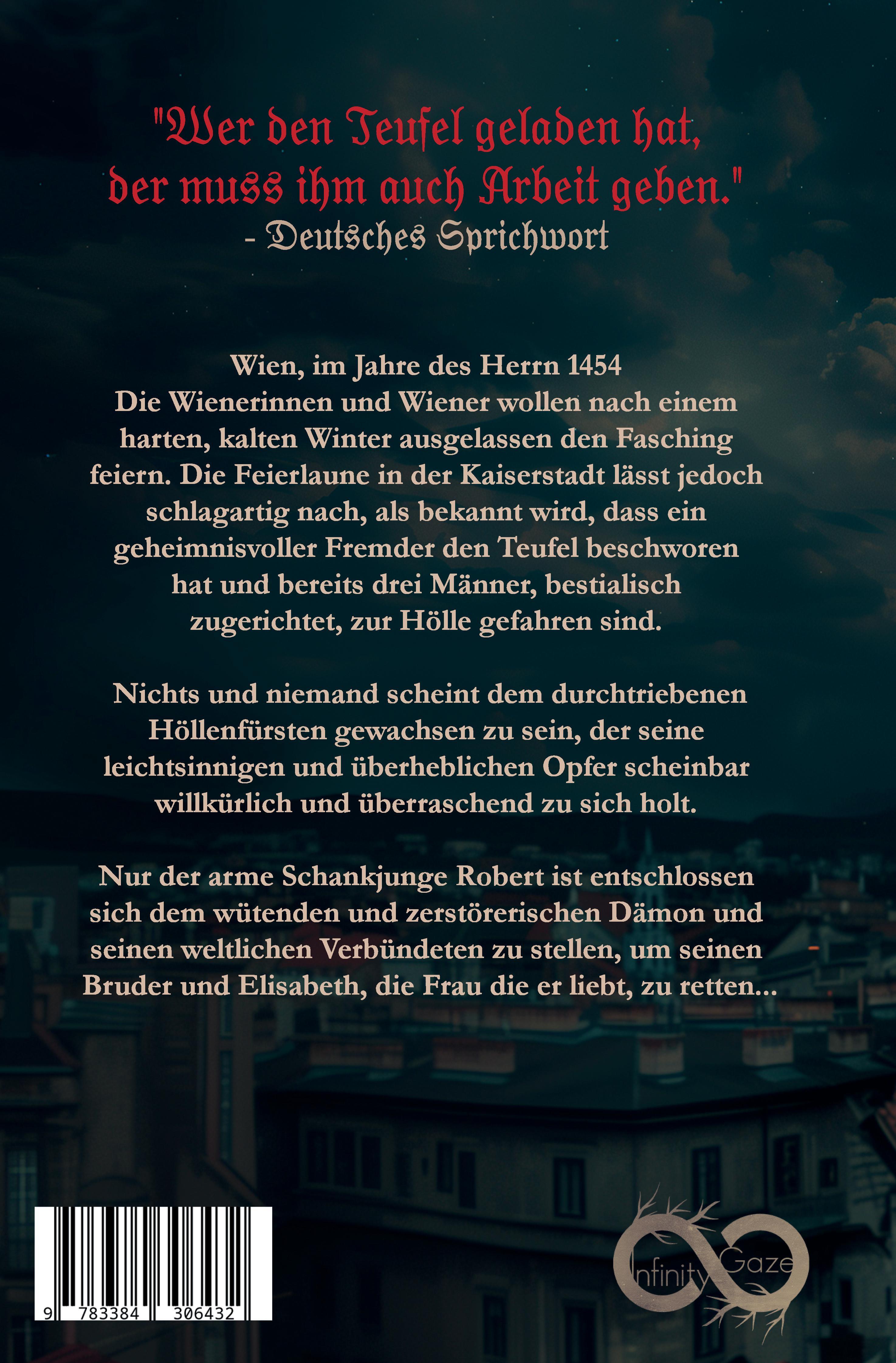 "Wer den Teufel geladen hat, der muss ihm auch Arbeit geben."
- Deutsches Sprichwort

Wien, im Jahre des Herrn 1454
Die Wienerinnen und Wiener wollen nach einem harten, kalten Winter ausgelassen den Fasching feiern. Die Feierlaune in der Kaiserstadt lässt jedoch schlagartig nach, als bekannt wird, dass ein geheimnisvoller Fremder den Teufel beschworen hat und bereits drei Männer, bestialisch zugerichtet, zur Hölle gefahren sind.

Nichts und niemand scheint dem durchtriebenen Höllenfürsten gewachsen zu sein, der seine leichtsinnigen und überheblichen Opfer scheinbar willkürlich und überraschend zu sich holt.

Nur der arme Schankjunge Robert ist entschlossen sich dem wütenden und zerstörerischen Dämon und seinen weltlichen Verbündeten zu stellen, um seinen Bruder und Elisabeth, die Frau die er liebt, zu retten...

9 783384 306432

Infinity Gaze